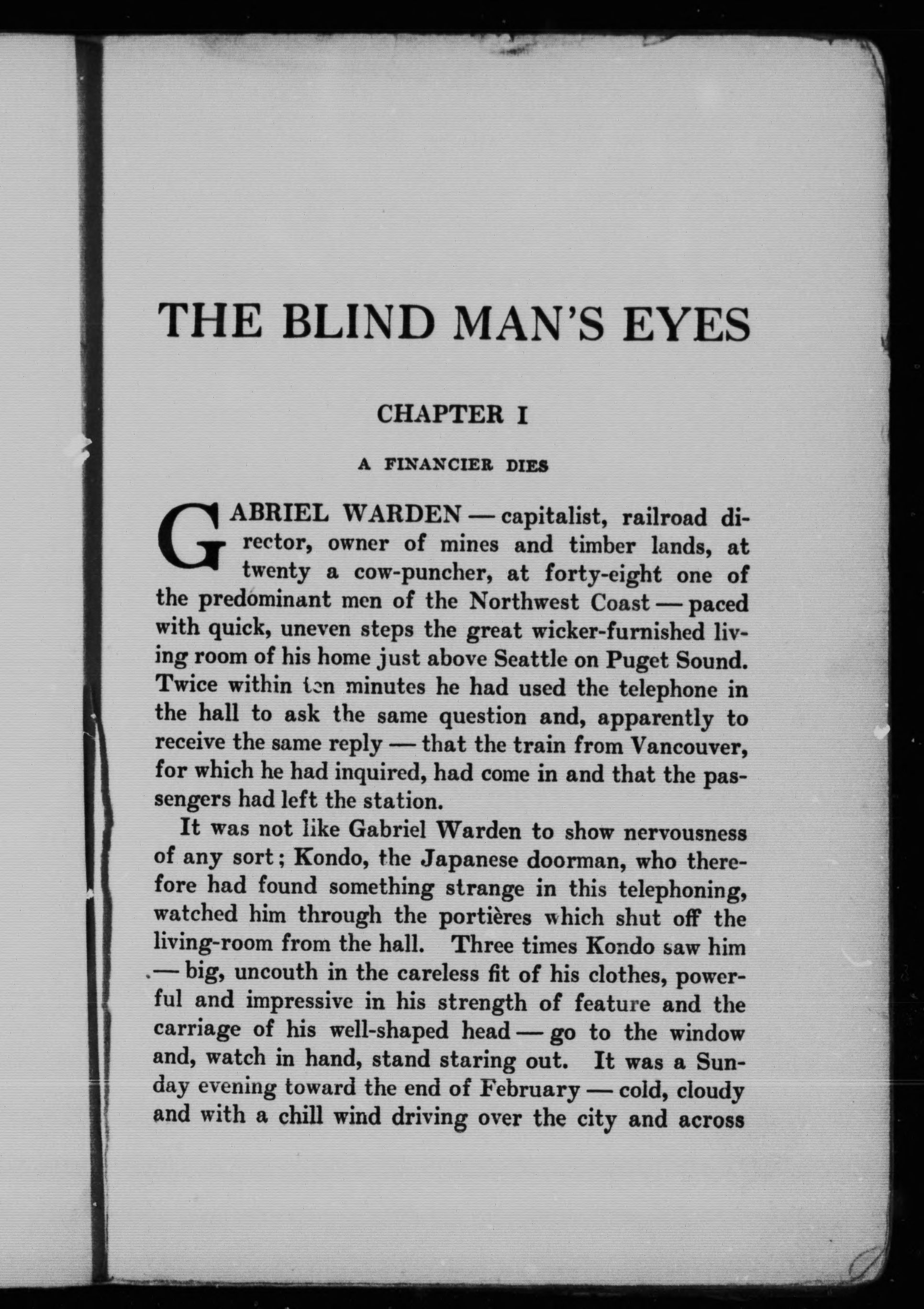 THE BLIND MAN'S EYES

CHAPTER I

A FINANCIER DIES

GABRIEL WARDEN — capitalist, railroad director, owner of mines and timber lands, at twenty a cow-puncher, at forty-eight one of the predominant men of the Northwest Coast — paced with quick, uneven steps the great wicker-furnished living room of his home just above Seattle on Puget Sound. Twice within ten minutes he had used the telephone in the hall to ask the same question and, apparently to receive the same reply — that the train from Vancouver, for which he had inquired, had come in and that the passengers had left the station.

It was not like Gabriel Warden to show nervousness of any sort; Kondo, the Japanese doorman, who therefore had found something strange in this telephoning, watched him through the portières which shut off the living-room from the hall. Three times Kondo saw him — big, uncouth in the careless fit of his clothes, powerful and impressive in his strength of feature and the carriage of his well-shaped head — go to the window and, watch in hand, stand staring out. It was a Sunday evening toward the end of February — cold, cloudy and with a chill wind driving over the city and across